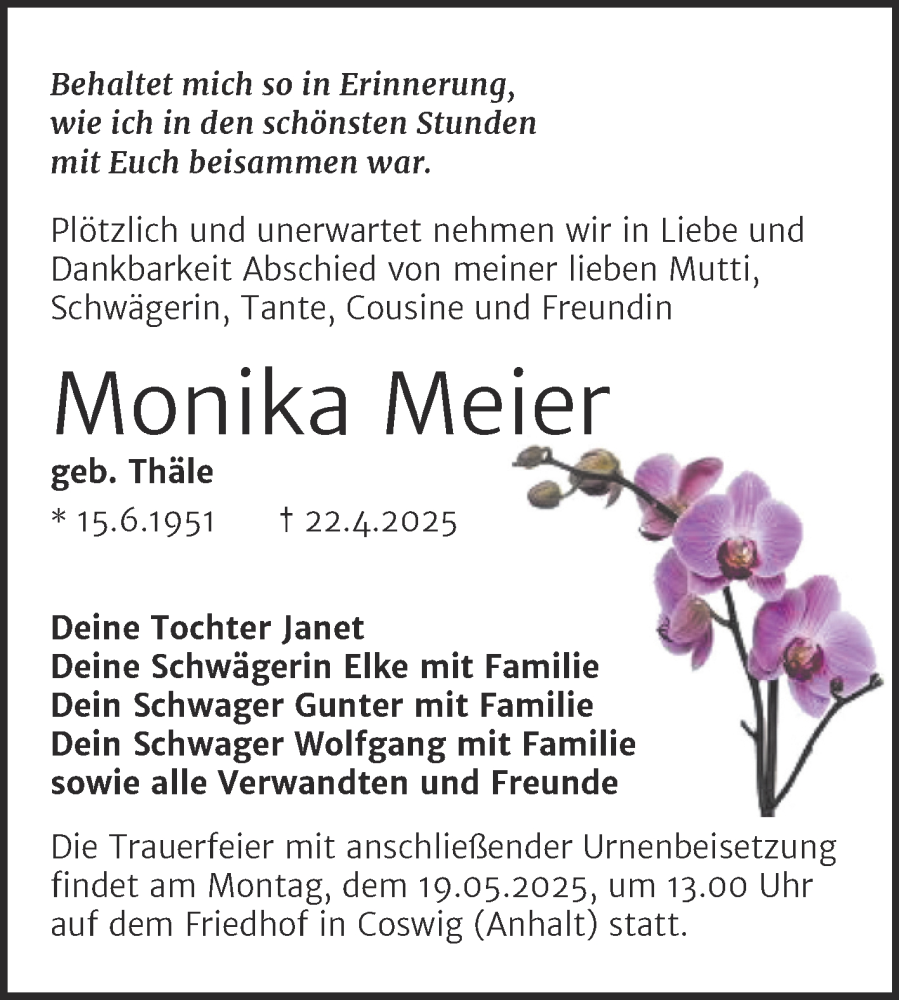 Behaltet mich so in Erinnerung, wie ich in den schönsten Stunden mit Euch beisammen war.

Plötzlich und unerwartet nehmen wir in Liebe und Dankbarkeit Abschied von meiner lieben Mutti, Schwägerin, Tante, Cousine und Freundin

Monika Meier

geb. Thäle

* 15.6.1951 † 22.4.2025

Deine Tochter Janet
Deine Schwägerin Elke mit Familie
Dein Schwager Gunter mit Familie
Dein Schwager Wolfgang mit Familie
sowie alle Verwandten und Freunde

Die Trauerfeier mit anschließender Urnenbeisetzung findet am Montag, dem 19.05.2025, um 13.00 Uhr auf dem Friedhof in Coswig (Anhalt) statt.